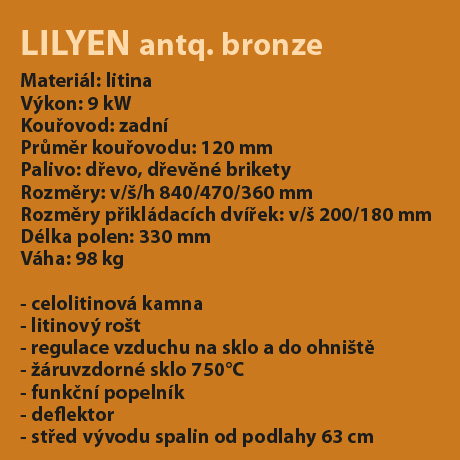 LILYEN antq. bronze

Materiál: litina
Výkon: 9 kW
Kouřovod: zadní
Průměr kouřovodu: 120 mm
Palivo: dřevo, dřevěné brikety
Rozměry: v/š/h 840/470/360 mm
Rozměry přikládacích dvířek: v/š 200/180 mm
Délka polen: 330 mm
Váha: 98 kg

- celolitinová kamna
- litinový rošt
- regulace vzduchu na sklo a do ohniště
- žáruvzdorné sklo 750°C
- funkční popelník
- deflektor
- střed vývodu spalin od podlahy 63 cm